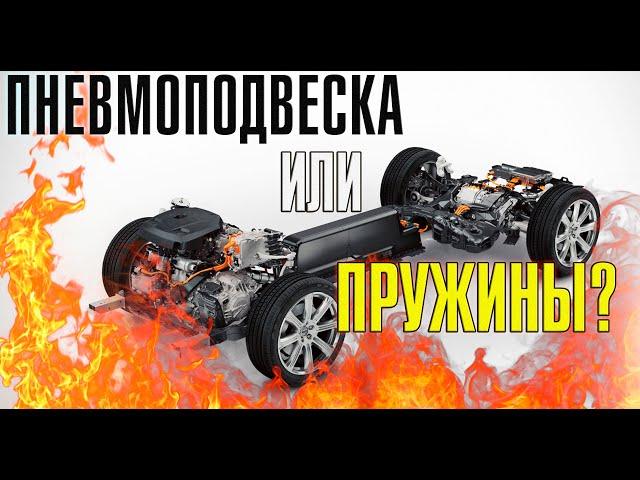 ПНЕВМОПОДВЕСКА

ИЛИ

ПРУЖИНЫ?